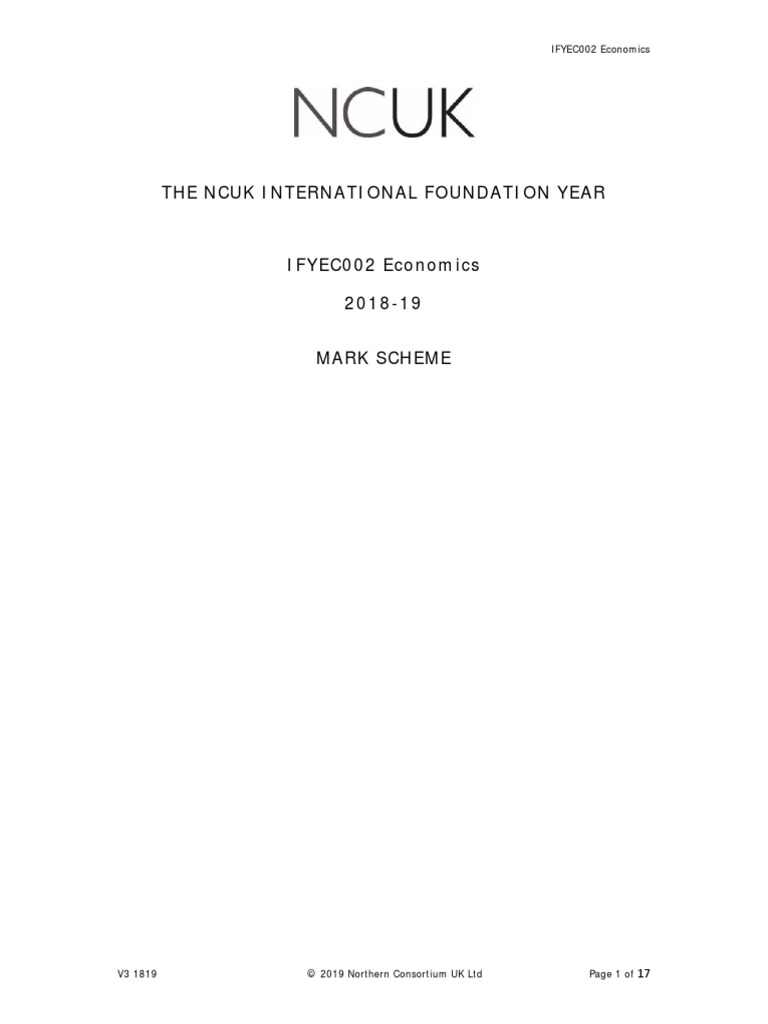 IFYEC002 Economics

NCUK

THE NCUK INTERNATIONAL FOUNDATION YEAR

IFYEC002 Economics

2018-19

MARK SCHEME

V3 1819 © 2019 Northern Consortium UK Ltd Page 1 of 17